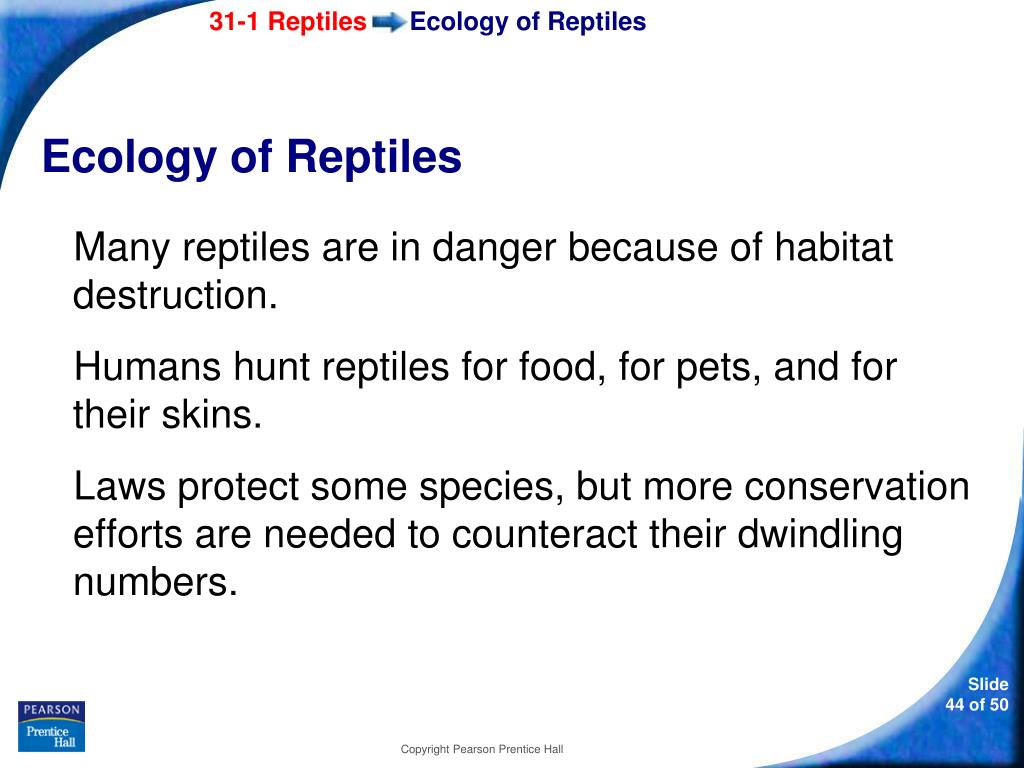 31-1 Reptiles Ecology of Reptiles

Ecology of Reptiles

Many reptiles are in danger because of habitat destruction.

Humans hunt reptiles for food, for pets, and for their skins.

Laws protect some species, but more conservation efforts are needed to counteract their dwindling numbers.

PEARSON
Prentice Hall

Copyright Pearson Prentice Hall

Slide
44 of 50